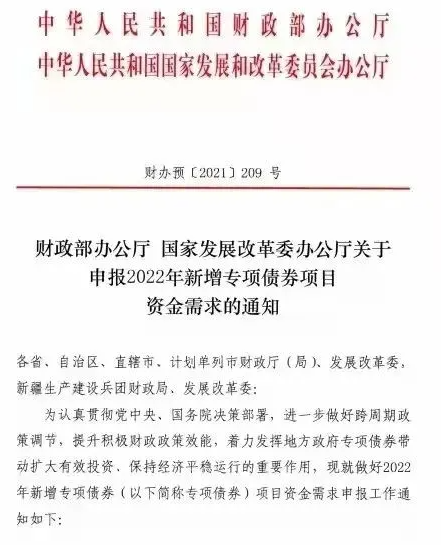 中华人民共和国财政部办公厅
中华人民共和国国家发展和改革委员会办公厅

财办预〔2021〕209 号

财政部办公厅 国家发展改革委办公厅关于申报2022年新增专项债券项目资金需求的通知

各省、自治区、直辖市、计划单列市财政厅（局）、发展改革委，新疆生产建设兵团财政局、发展改革委：

为认真贯彻党中央、国务院决策部署，进一步做好跨周期政策调节，提升积极财政政策效能，着力发挥地方政府专项债券带动扩大有效投资、保持经济平稳运行的重要作用，现就做好2022年新增专项债券（以下简称专项债券）项目资金需求申报工作通知如下：